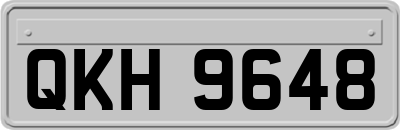 QKH 9648